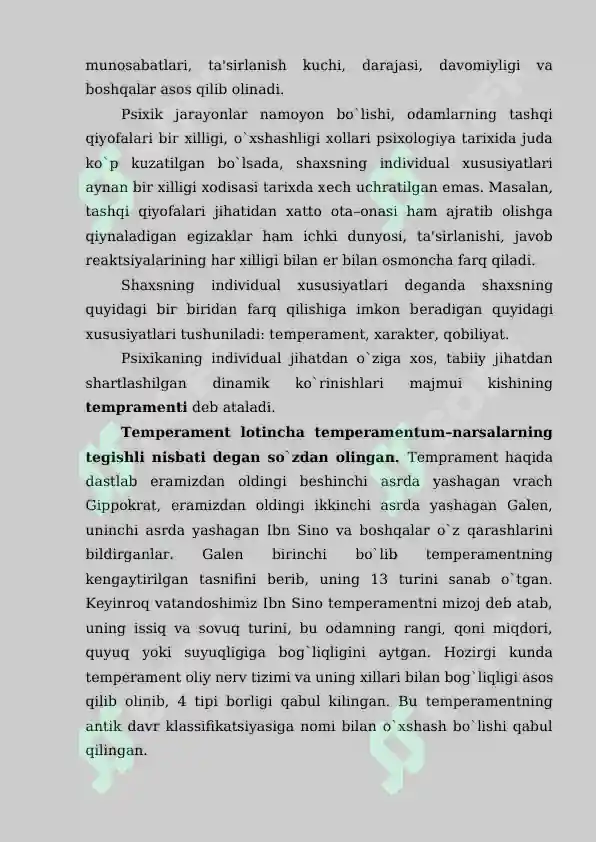 munosabatlari, ta'sirlanish kuchi, darajasi, davomiyligi va boshqalar asos qilib olinadi.

Psixik jarayonlar namoyon bo`lishi, odamlarning tashqi qiyofalari bir xilligi, o`xshashligi xollari psixologiya tarixida juda ko`p kuzatilgan bo`lsada, shaxsning individual xususiyatlari aynan bir xilligi xodisasi tarixda xech uchratilgan emas. Masalan, tashqi qiyofalari jihatidan xatto ota–onasi ham ajratib olishga qiynaladigan egizaklar ham ichki dunyosi, ta'sirlanishi, javob reaktsiyalarining har xilligi bilan er bilan osmoncha farq qiladi.

Shaxsning individual xususiyatlari deganda shaxsning quyidagi bir biridan farq qilishiga imkon beradigan quyidagi xususiyatlari tushuniladi: temperament, xarakter, qobiliyat.

Psixikaning individual jihatdan o`ziga xos, tabiiy jihatdan shartlashilgan dinamik ko`rinishlari majmui kishining tempramenti deb ataladi.

Temperament lotincha temperamentum–narsalarning tegishli nisbati degan so`zdan olingan. Temprament haqida dastlab eramizdan oldingi beshinchi asrda yashagan vrach Gippokrat, eramizdan oldingi ikkinchi asrda yashagan Galen, uninchi asrda yashagan Ibn Sino va boshqalar o`z qarashlarini bildirganlar. Galen birinchi bo`lib temperamentning kengaytirilgan tasnifini berib, uning 13 turini sanab o`tgan. Keyinroq vatandoshimiz Ibn Sino temperamentni mizoj deb atab, uning issiq va sovuq turini, bu odamning rangi, qoni miqdori, quyuq yoki suyuqligiga bog`liqligini aytgan. Hozirgi kunda temperament oliy nerv tizimi va uning xillari bilan bog`liqligi asos qilib olinib, 4 tipi borligi qabul kilingan. Bu temperamentning antik davr klassifikatsiyasiga nomi bilan o`xshash bo`lishi qabul qilingan.